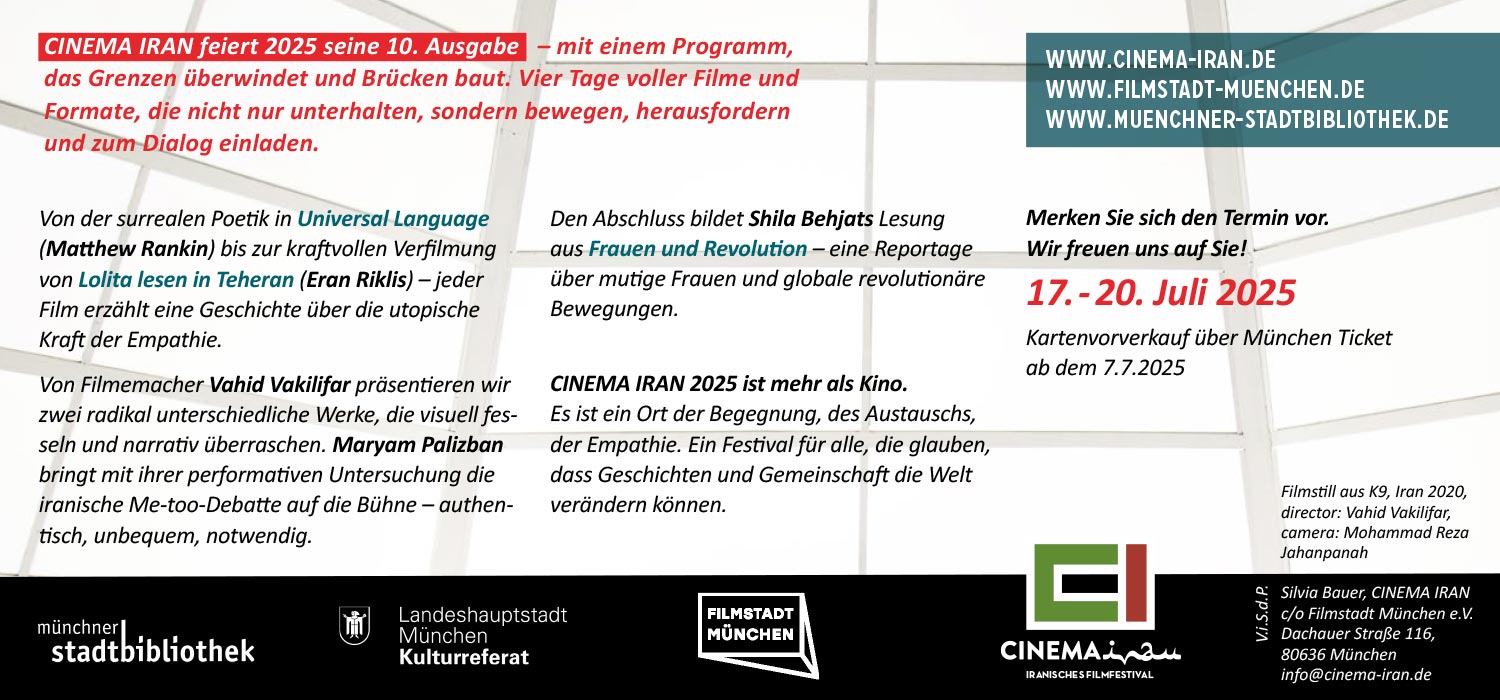 CINEMA IRAN feiert 2025 seine 10. Ausgabe – mit einem Programm, das Grenzen überwindet und Brücken baut. Vier Tage voller Filme und Formate, die nicht nur unterhalten, sondern bewegen, herausfordern und zum Dialog einladen.

WWW.CINEMA-IRAN.DE
WWW.FILMSTADT-MUENCHEN.DE
WWW.MUENCHNER-STADTBIBLIOTHEK.DE

Von der surrealen Poetik in Universal Language (Matthew Rankin) bis zur kraftvollen Verfilmung von Lolita lesen in Teheran (Eran Riklis) – jeder Film erzählt eine Geschichte über die utopische Kraft der Empathie.

Von Filmemacher Vahid Vakilifar präsentieren wir zwei radikal unterschiedliche Werke, die visuell fesseln und narrativ überraschen. Maryam Palizban bringt mit ihrer performativen Untersuchung die iranische Me-too-Debatte auf die Bühne – authentisch, unbequem, notwendig.

Den Abschluss bildet Shila Behjats Lesung aus Frauen und Revolution – eine Reportage über mutige Frauen und globale revolutionäre Bewegungen.

CINEMA IRAN 2025 ist mehr als Kino.
Es ist ein Ort der Begegnung, des Austauschs, der Empathie. Ein Festival für alle, die glauben, dass Geschichten und Gemeinschaft die Welt verändern können.

Merken Sie sich den Termin vor.
Wir freuen uns auf Sie!

17. - 20. Juli 2025

Kartenvorverkauf über München Ticket ab dem 7.7.2025

Filmstill aus K9, Iran 2020, director: Vahid Vakilifar, camera: Mohammad Reza Jahanpanah

münchner stadtbibliothek

Landeshauptstadt München Kulturreferat

FILMSTADT MÜNCHEN

CINEMA iran
IRANISCHES FILMFESTIVAL

V.i.S.d.P.
Silvia Bauer, CINEMA IRAN
c/o Filmstadt München e.V.
Dachauer Straße 116,
80636 München
info@cinema-iran.de